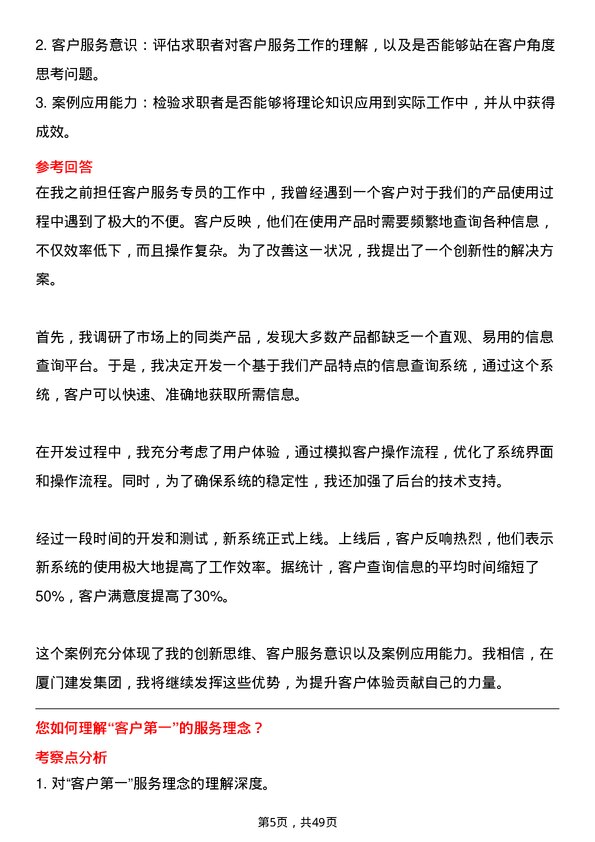 2. 客户服务意识：评估求职者对客户服务工作的理解，以及是否能够站在客户角度思考问题。
3. 案例应用能力：检验求职者是否能够将理论知识应用到实际工作中，并从中获得成效。

参考回答
在我之前担任客户服务专员的工作中，我曾经遇到一个客户对于我们的产品使用过程中遇到了极大的不便。客户反映，他们在使用产品时需要频繁地查询各种信息，不仅效率低下，而且操作复杂。为了改善这一状况，我提出了一个创新性的解决方案。

首先，我调研了市场上的同类产品，发现大多数产品都缺乏一个直观、易用的信息查询平台。于是，我决定开发一个基于我们产品特点的信息查询系统，通过这个系统，客户可以快速、准确地获取所需信息。

在开发过程中，我充分考虑了用户体验，通过模拟客户操作流程，优化了系统界面和操作流程。同时，为了确保系统的稳定性，我还加强了后台的技术支持。

经过一段时间的开发和测试，新系统正式上线。上线后，客户反响热烈，他们表示新系统的使用极大地提高了工作效率。据统计，客户查询信息的平均时间缩短了50%，客户满意度提高了30%。

这个案例充分体现了我的创新思维、客户服务意识以及案例应用能力。我相信，在厦门建发集团，我将继续发挥这些优势，为提升客户体验贡献自己的力量。

您如何理解“客户第一”的服务理念？
考察点分析
1. 对“客户第一”服务理念的理解深度。

第5页，共49页